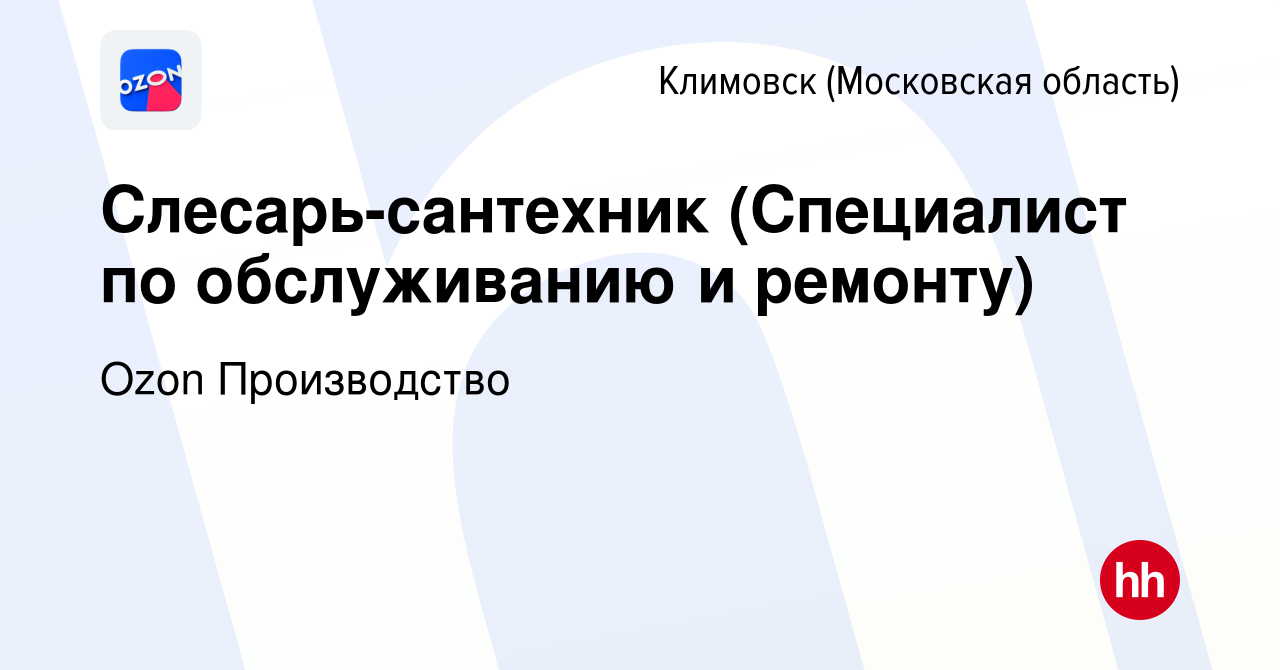 OZON

Климовск (Московская область)

Слесарь-сантехник (Специалист по обслуживанию и ремонту)

Ozon Производство

hh